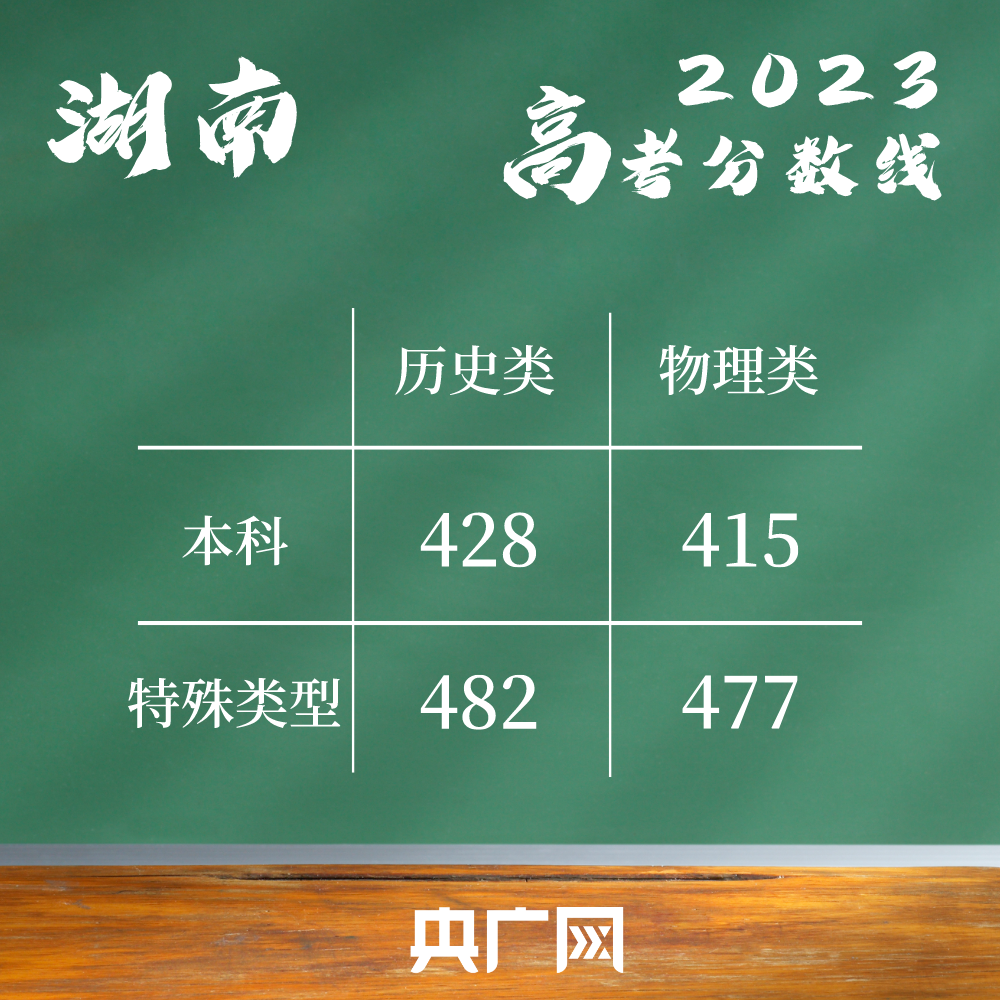 湖南

2023
高考分数线

| | 历史类 | 物理类 |
|---|---|---|
| 本科 | 428 | 415 |
| 特殊类型 | 482 | 477 |

央广网